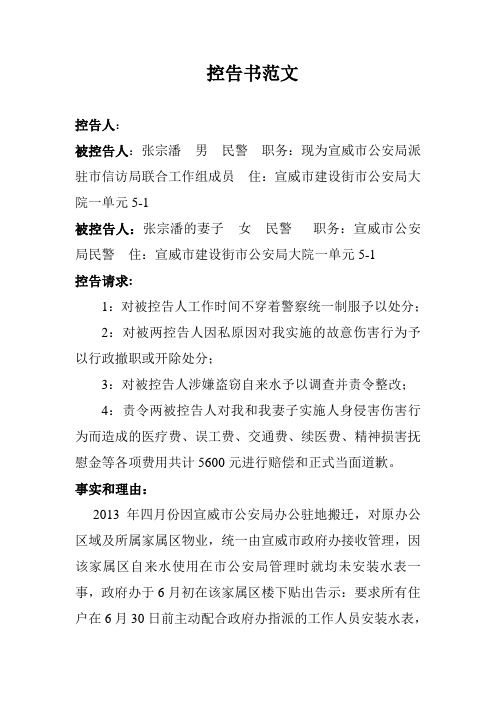 控告书范文

控告人：

被控告人：张宗潘　男　民警　职务：现为宣威市公安局派驻市信访局联合工作组成员　住：宣威市建设街市公安局大院一单元 5-1

被控告人：张宗潘的妻子　女　民警　职务：宣威市公安局民警　住：宣威市建设街市公安局大院一单元 5-1

控告请求:

1：对被控告人工作时间不穿着警察统一制服予以处分；

2：对被两控告人因私原因对我实施的故意伤害行为予以行政撤职或开除处分；

3：对被控告人涉嫌盗窃自来水予以调查并责令整改；

4：责令两被控告人对我和我妻子实施人身侵害伤害行为而造成的医疗费、误工费、交通费、续医费、精神损害抚慰金等各项费用共计 5600 元进行赔偿和正式当面道歉。

事实和理由：

2013 年四月份因宣威市公安局办公驻地搬迁，对原办公区域及所属家属区物业，统一由宣威市政府办接收管理，因该家属区自来水使用在市公安局管理时就均未安装水表一事，政府办于 6 月初在该家属区楼下贴出告示：要求所有住户在 6 月 30 日前主动配合政府办指派的工作人员安装水表，